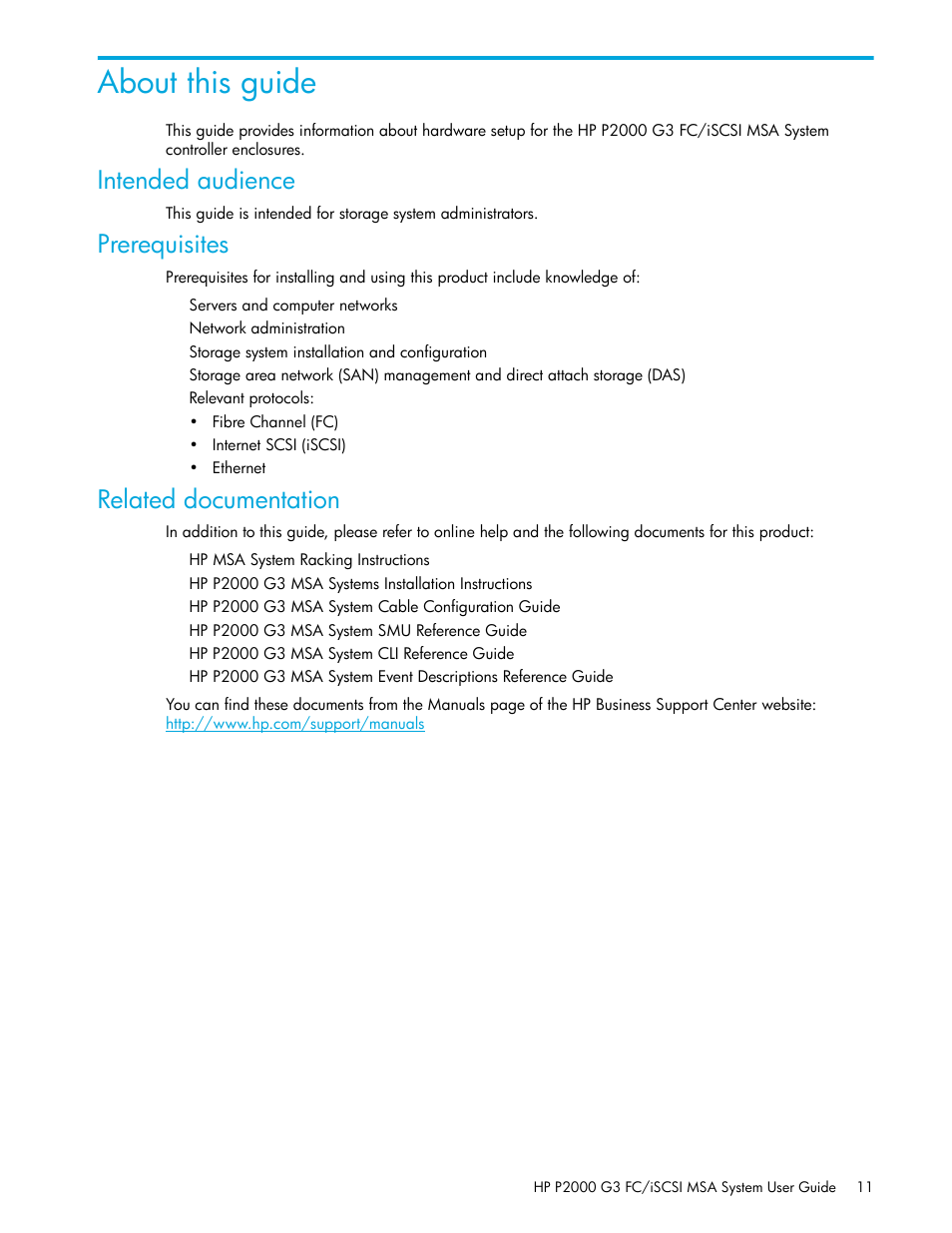 About this guide

This guide provides information about hardware setup for the HP P2000 G3 FC/iSCSI MSA System controller enclosures.

Intended audience

This guide is intended for storage system administrators.

Prerequisites

Prerequisites for installing and using this product include knowledge of:

Servers and computer networks
Network administration
Storage system installation and configuration
Storage area network (SAN) management and direct attach storage (DAS)
Relevant protocols:
• Fibre Channel (FC)
• Internet SCSI (iSCSI)
• Ethernet

Related documentation

In addition to this guide, please refer to online help and the following documents for this product:

HP MSA System Racking Instructions
HP P2000 G3 MSA Systems Installation Instructions
HP P2000 G3 MSA System Cable Configuration Guide
HP P2000 G3 MSA System SMU Reference Guide
HP P2000 G3 MSA System CLI Reference Guide
HP P2000 G3 MSA System Event Descriptions Reference Guide

You can find these documents from the Manuals page of the HP Business Support Center website: http://www.hp.com/support/manuals

HP P2000 G3 FC/iSCSI MSA System User Guide 11